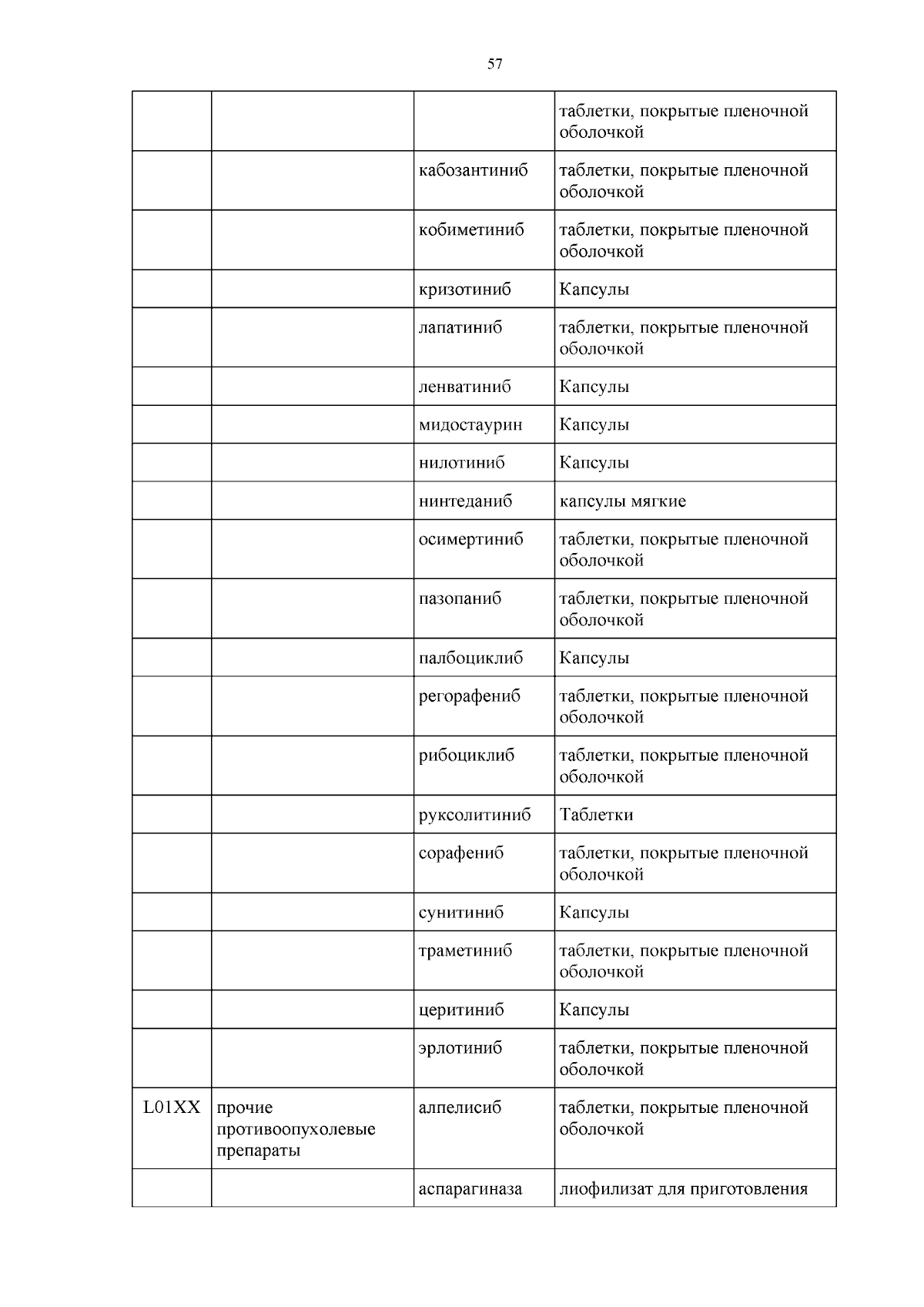 57

| | | | |
|---|---|---|---|
| | | | таблетки, покрытые пленочной оболочкой |
| | | кабозантиниб | таблетки, покрытые пленочной оболочкой |
| | | кобиметиниб | таблетки, покрытые пленочной оболочкой |
| | | кризотиниб | Капсулы |
| | | лапатиниб | таблетки, покрытые пленочной оболочкой |
| | | ленватиниб | Капсулы |
| | | мидостаурин | Капсулы |
| | | нилотиниб | Капсулы |
| | | нинтеданиб | капсулы мягкие |
| | | осимертиниб | таблетки, покрытые пленочной оболочкой |
| | | пазопаниб | таблетки, покрытые пленочной оболочкой |
| | | палбоциклиб | Капсулы |
| | | регорафениб | таблетки, покрытые пленочной оболочкой |
| | | рибоциклиб | таблетки, покрытые пленочной оболочкой |
| | | руксолитиниб | Таблетки |
| | | сорафениб | таблетки, покрытые пленочной оболочкой |
| | | сунитиниб | Капсулы |
| | | траметиниб | таблетки, покрытые пленочной оболочкой |
| | | церитиниб | Капсулы |
| | | эрлотиниб | таблетки, покрытые пленочной оболочкой |
| L01XX | прочие противоопухолевые препараты | алпелисиб | таблетки, покрытые пленочной оболочкой |
| | | аспарагиназа | лиофилизат для приготовления |